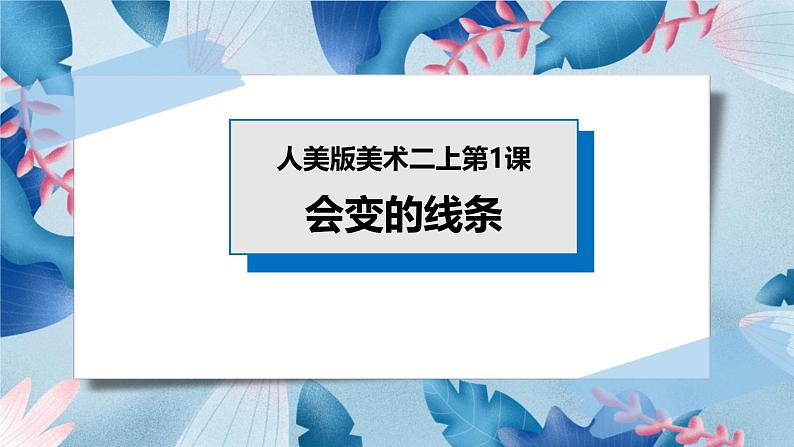 人美版美术二上第1课

会变的线条